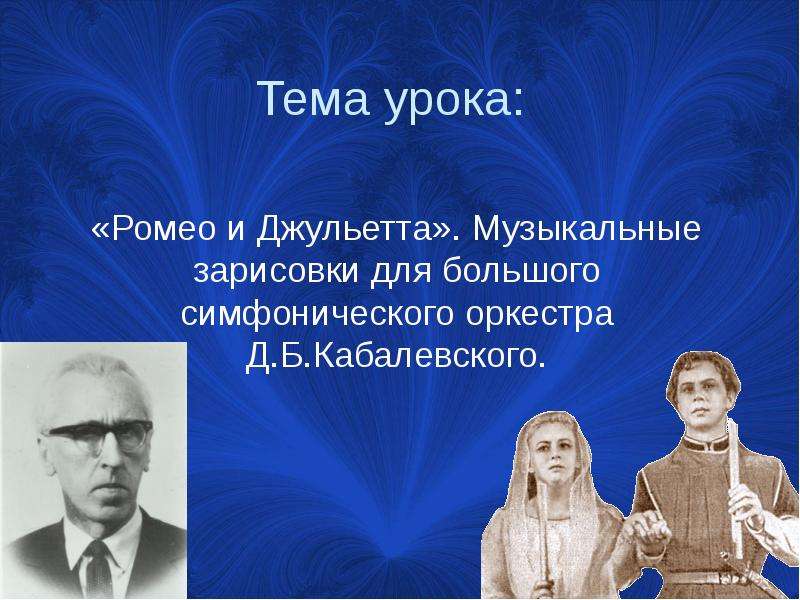 Тема урока:

«Ромео и Джульетта». Музыкальные зарисовки для большого симфонического оркестра Д.Б.Кабалевского.